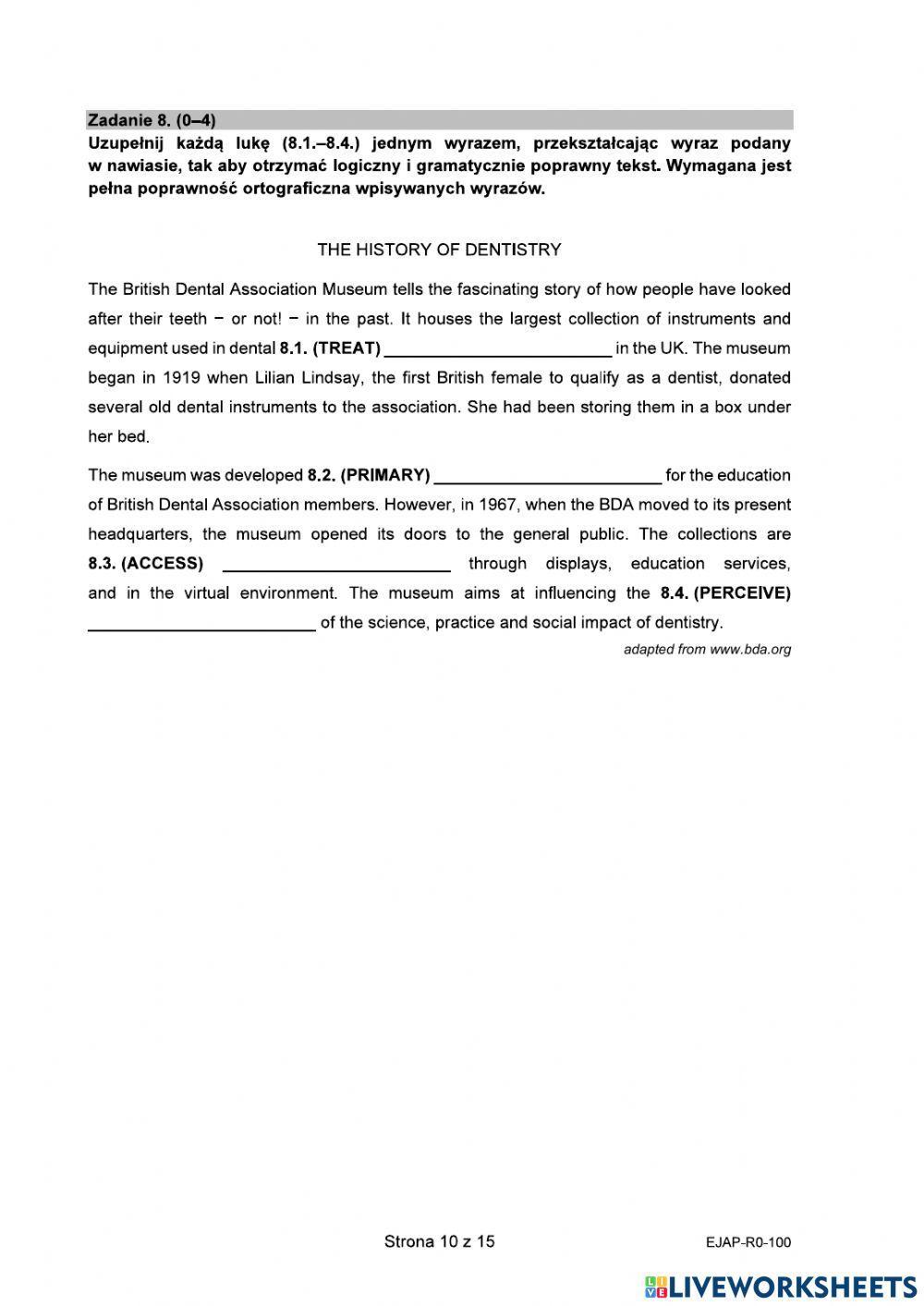 Zadanie 8. (0–4)
Uzupełnij każdą lukę (8.1.–8.4.) jednym wyrazem, przekształcając wyraz podany w nawiasie, tak aby otrzymać logiczny i gramatycznie poprawny tekst. Wymagana jest pełna poprawność ortograficzna wpisywanych wyrazów.

THE HISTORY OF DENTISTRY

The British Dental Association Museum tells the fascinating story of how people have looked after their teeth – or not! – in the past. It houses the largest collection of instruments and equipment used in dental 8.1. (TREAT) ________________________ in the UK. The museum began in 1919 when Lilian Lindsay, the first British female to qualify as a dentist, donated several old dental instruments to the association. She had been storing them in a box under her bed.

The museum was developed 8.2. (PRIMARY) ________________________ for the education of British Dental Association members. However, in 1967, when the BDA moved to its present headquarters, the museum opened its doors to the general public. The collections are 8.3. (ACCESS) ________________________ through displays, education services, and in the virtual environment. The museum aims at influencing the 8.4. (PERCEIVE) ________________________ of the science, practice and social impact of dentistry.

adapted from www.bda.org

Strona 10 z 15

EJAP-R0-100

LIVEWORKSHEETS